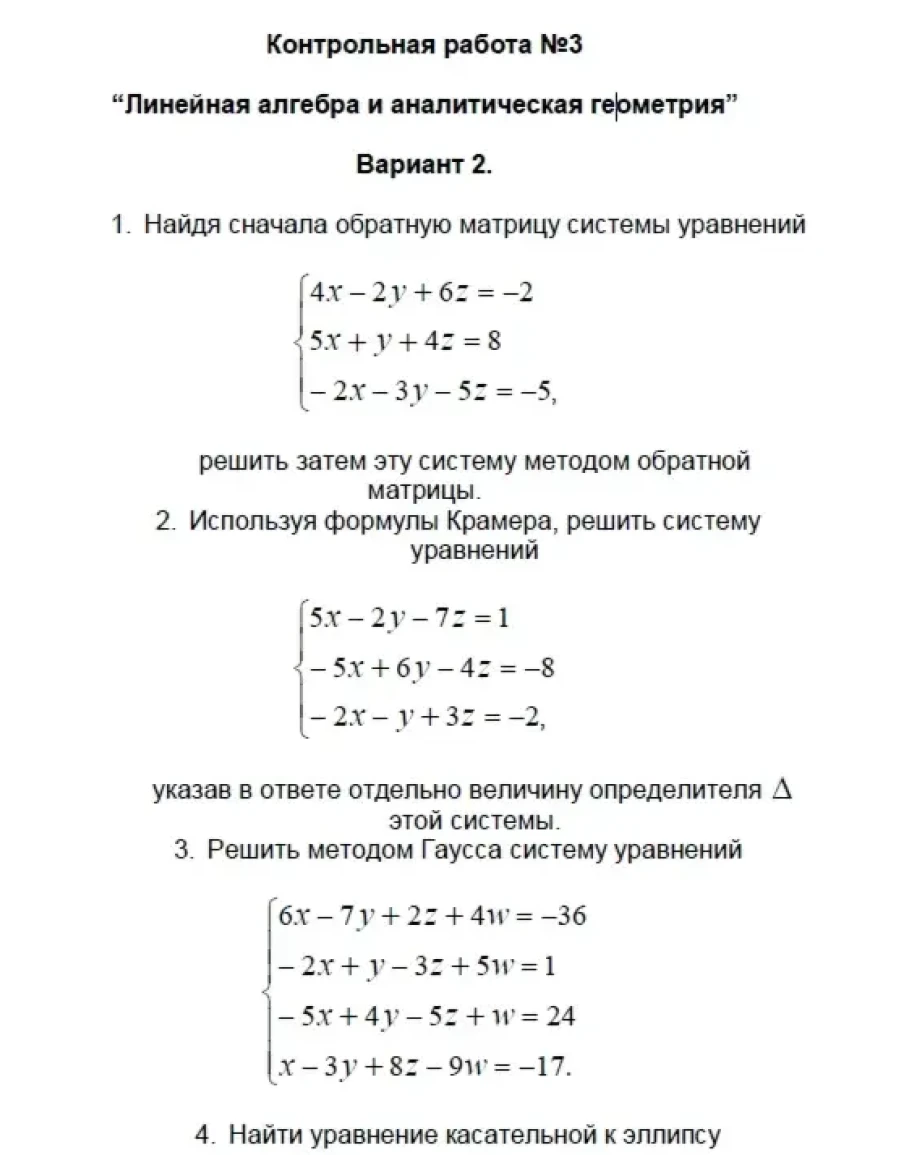 Контрольная работа №3

“Линейная алгебра и аналитическая геометрия”

Вариант 2.

1. Найдя сначала обратную матрицу системы уравнений

$\begin{cases} 4x - 2y + 6z = -2 \\ 5x + y + 4z = 8 \\ -2x - 3y - 5z = -5, \end{cases}$

решить затем эту систему методом обратной матрицы.

2. Используя формулы Крамера, решить систему уравнений

$\begin{cases} 5x - 2y - 7z = 1 \\ -5x + 6y - 4z = -8 \\ -2x - y + 3z = -2, \end{cases}$

указав в ответе отдельно величину определителя $\Delta$ этой системы.

3. Решить методом Гаусса систему уравнений

$\begin{cases} 6x - 7y + 2z + 4w = -36 \\ -2x + y - 3z + 5w = 1 \\ -5x + 4y - 5z + w = 24 \\ x - 3y + 8z - 9w = -17. \end{cases}$

4. Найти уравнение касательной к эллипсу